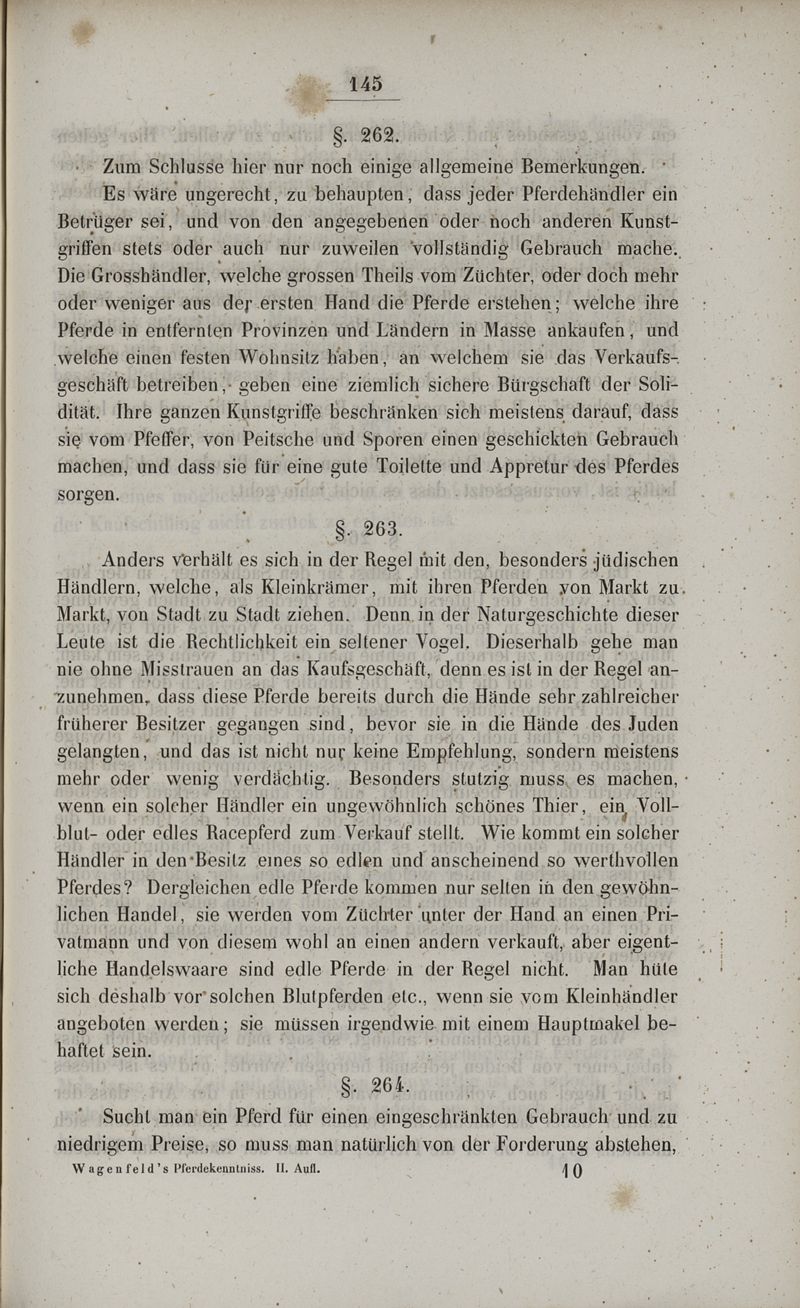 145

§. 262.

Zum Schlusse hier nur noch einige allgemeine Bemerkungen.

Es wäre ungerecht, zu behaupten, dass jeder Pferdehändler ein Betrüger sei, und von den angegebenen oder noch anderen Kunstgriffen stets oder auch nur zuweilen vollständig Gebrauch mache. Die Grosshändler, welche grossen Theils vom Züchter, oder doch mehr oder weniger aus der ersten Hand die Pferde erstehen; welche ihre Pferde in entfernten Provinzen und Ländern in Masse ankaufen, und welche einen festen Wohnsitz haben, an welchem sie das Verkaufsgeschäft betreiben, geben eine ziemlich sichere Bürgschaft der Solidität. Ihre ganzen Kunstgriffe beschränken sich meistens darauf, dass sie vom Pfeffer, von Peitsche und Sporen einen geschickten Gebrauch machen, und dass sie für eine gute Toilette und Appretur des Pferdes sorgen.

§. 263.

Anders verhält es sich in der Regel mit den, besonders jüdischen Händlern, welche, als Kleinkrämer, mit ihren Pferden von Markt zu Markt, von Stadt zu Stadt ziehen. Denn in der Naturgeschichte dieser Leute ist die Rechtlichkeit ein seltener Vogel. Dieserhalb gehe man nie ohne Misstrauen an das Kaufsgeschäft, denn es ist in der Regel anzunehmen, dass diese Pferde bereits durch die Hände sehr zahlreicher früherer Besitzer gegangen sind, bevor sie in die Hände des Juden gelangten, und das ist nicht nur keine Empfehlung, sondern meistens mehr oder wenig verdächtig. Besonders stutzig muss es machen, wenn ein solcher Händler ein ungewöhnlich schönes Thier, ein Vollblut- oder edles Racepferd zum Verkauf stellt. Wie kommt ein solcher Händler in den Besitz eines so edlen und anscheinend so werthvollen Pferdes? Dergleichen edle Pferde kommen nur selten in den gewöhnlichen Handel, sie werden vom Züchter unter der Hand an einen Privatmann und von diesem wohl an einen andern verkauft, aber eigentliche Handelswaare sind edle Pferde in der Regel nicht. Man hüte sich deshalb vor solchen Blutpferden etc., wenn sie vom Kleinhändler angeboten werden; sie müssen irgendwie mit einem Hauptmakel behaftet sein.

§. 264.

Sucht man ein Pferd für einen eingeschränkten Gebrauch und zu niedrigem Preise, so muss man natürlich von der Forderung abstehen,

Wagenfeld's Pferdekenntniss. II. Aufl. 10